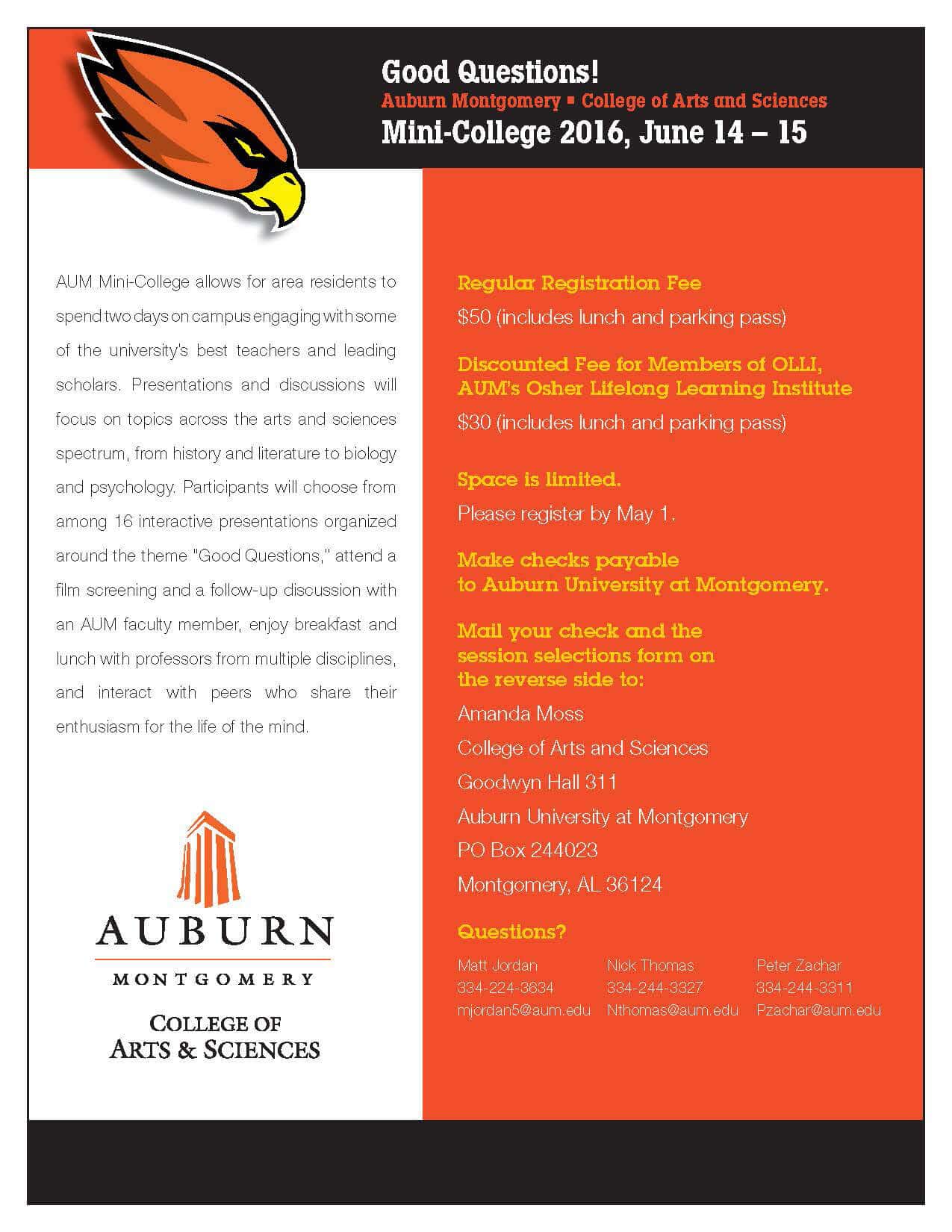 Good Questions!
Auburn Montgomery ▪ College of Arts and Sciences
Mini-College 2016, June 14 – 15

AUM Mini-College allows for area residents to spend two days on campus engaging with some of the university's best teachers and leading scholars. Presentations and discussions will focus on topics across the arts and sciences spectrum, from history and literature to biology and psychology. Participants will choose from among 16 interactive presentations organized around the theme "Good Questions," attend a film screening and a follow-up discussion with an AUM faculty member, enjoy breakfast and lunch with professors from multiple disciplines, and interact with peers who share their enthusiasm for the life of the mind.

AUBURN
MONTGOMERY
COLLEGE OF
ARTS & SCIENCES

Regular Registration Fee
$50 (includes lunch and parking pass)

Discounted Fee for Members of OLLI, AUM's Osher Lifelong Learning Institute
$30 (includes lunch and parking pass)

Space is limited.
Please register by May 1.

Make checks payable to Auburn University at Montgomery.

Mail your check and the session selections form on the reverse side to:
Amanda Moss
College of Arts and Sciences
Goodwyn Hall 311
Auburn University at Montgomery
PO Box 244023
Montgomery, AL 36124

Questions?
Matt Jordan
334-224-3634
mjordan5@aum.edu

Nick Thomas
334-244-3327
Nthomas@aum.edu

Peter Zachar
334-244-3311
Pzachar@aum.edu